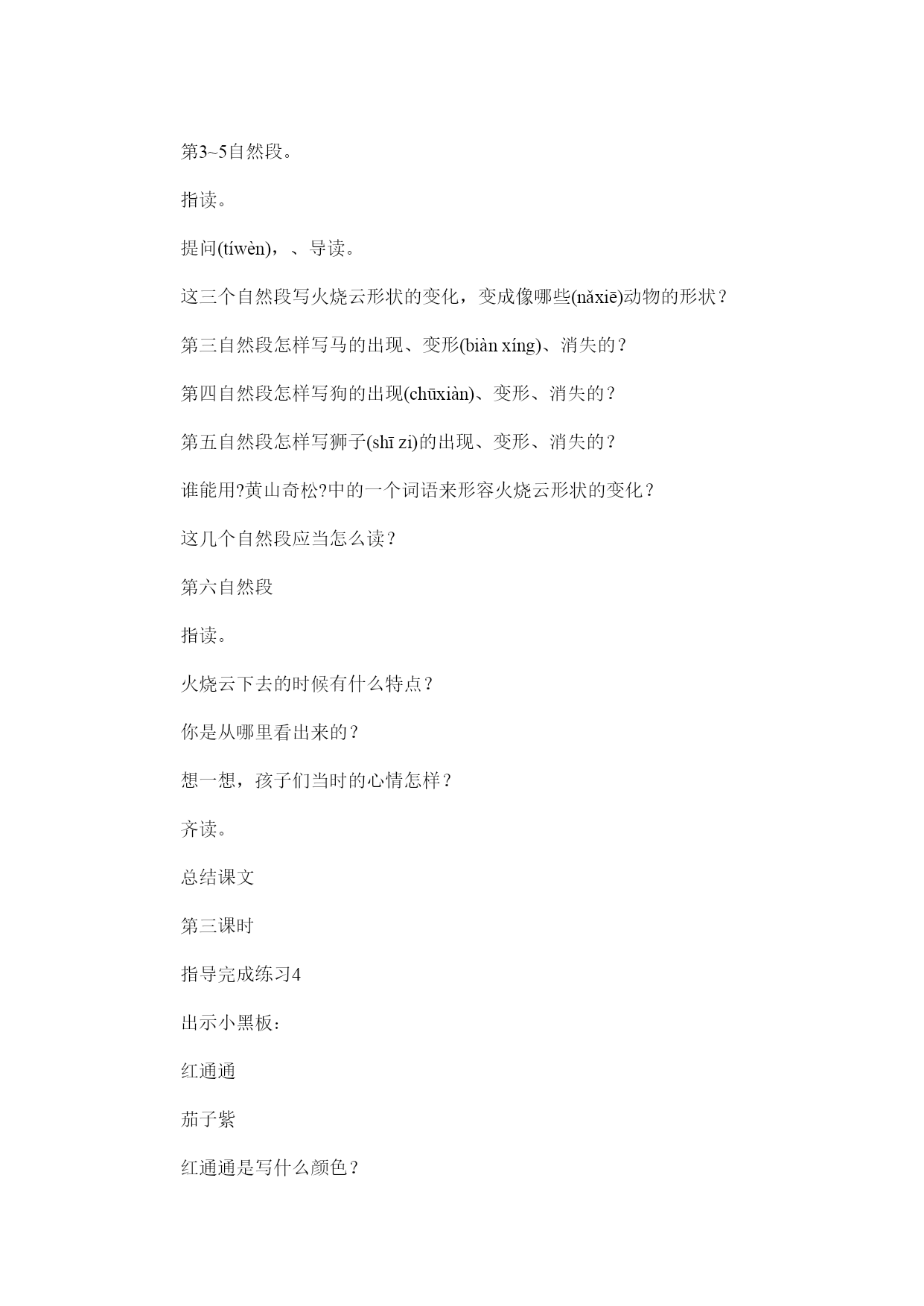 第3~5自然段。

指读。

提问(tíwèn)，、导读。

这三个自然段写火烧云形状的变化，变成像哪些(nǎxiē)动物的形状？

第三自然段怎样写马的出现、变形(biàn xíng)、消失的？

第四自然段怎样写狗的出现(chūxiàn)、变形、消失的？

第五自然段怎样写狮子(shī zi)的出现、变形、消失的？

谁能用?黄山奇松?中的一个词语来形容火烧云形状的变化？

这几个自然段应当怎么读？

第六自然段

指读。

火烧云下去的时候有什么特点？

你是从哪里看出来的？

想一想，孩子们当时的心情怎样？

齐读。

总结课文

第三课时

指导完成练习4

出示小黑板：

红通通

茄子紫

红通通是写什么颜色？